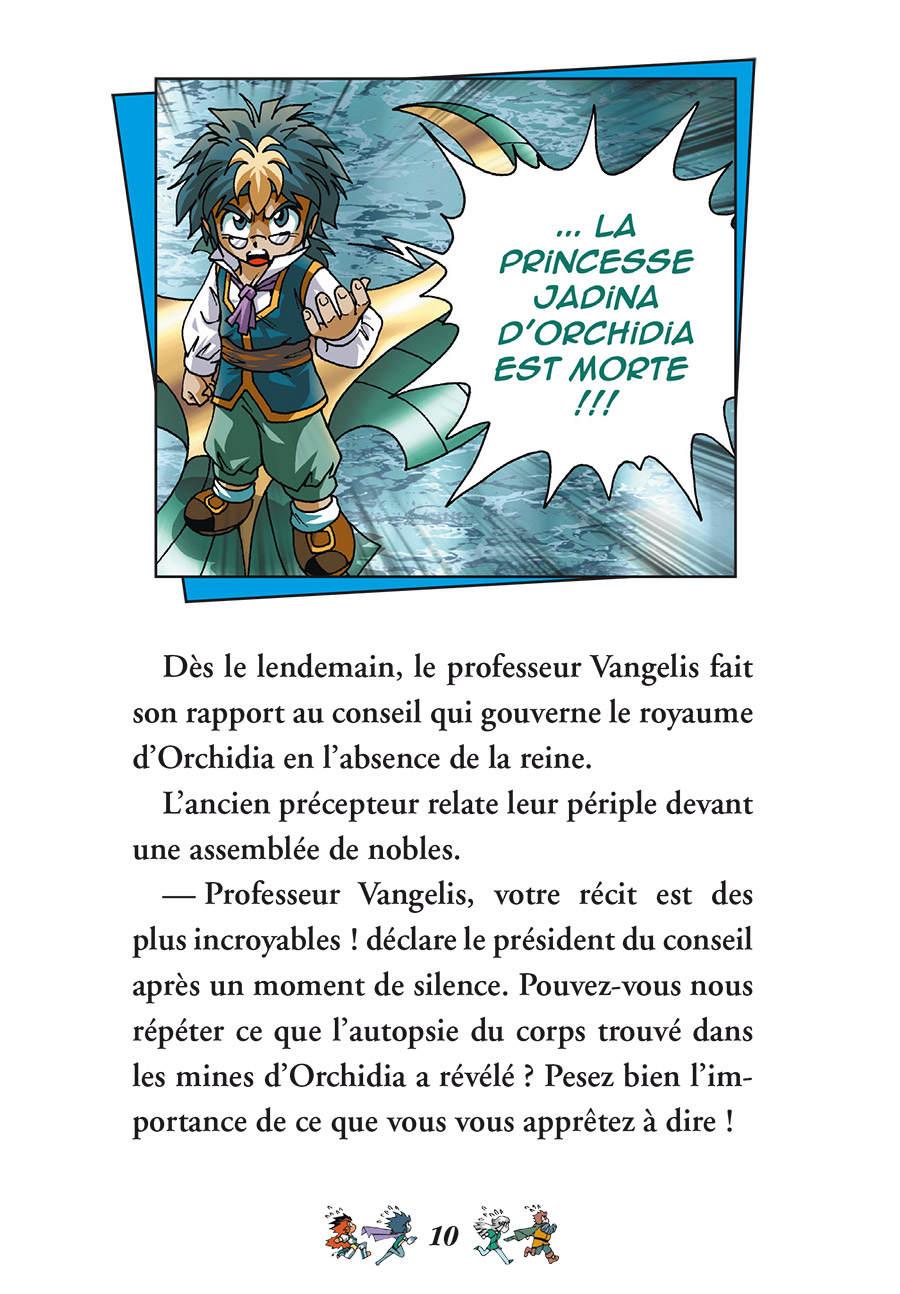 ... LA PRINCESSE JADINA D'ORCHIDIA EST MORTE !!!

Dès le lendemain, le professeur Vangelis fait son rapport au conseil qui gouverne le royaume d'Orchidia en l'absence de la reine.

L'ancien précepteur relate leur périple devant une assemblée de nobles.

— Professeur Vangelis, votre récit est des plus incroyables ! déclare le président du conseil après un moment de silence. Pouvez-vous nous répéter ce que l'autopsie du corps trouvé dans les mines d'Orchidia a révélé ? Pesez bien l'importance de ce que vous vous apprêtez à dire !

10